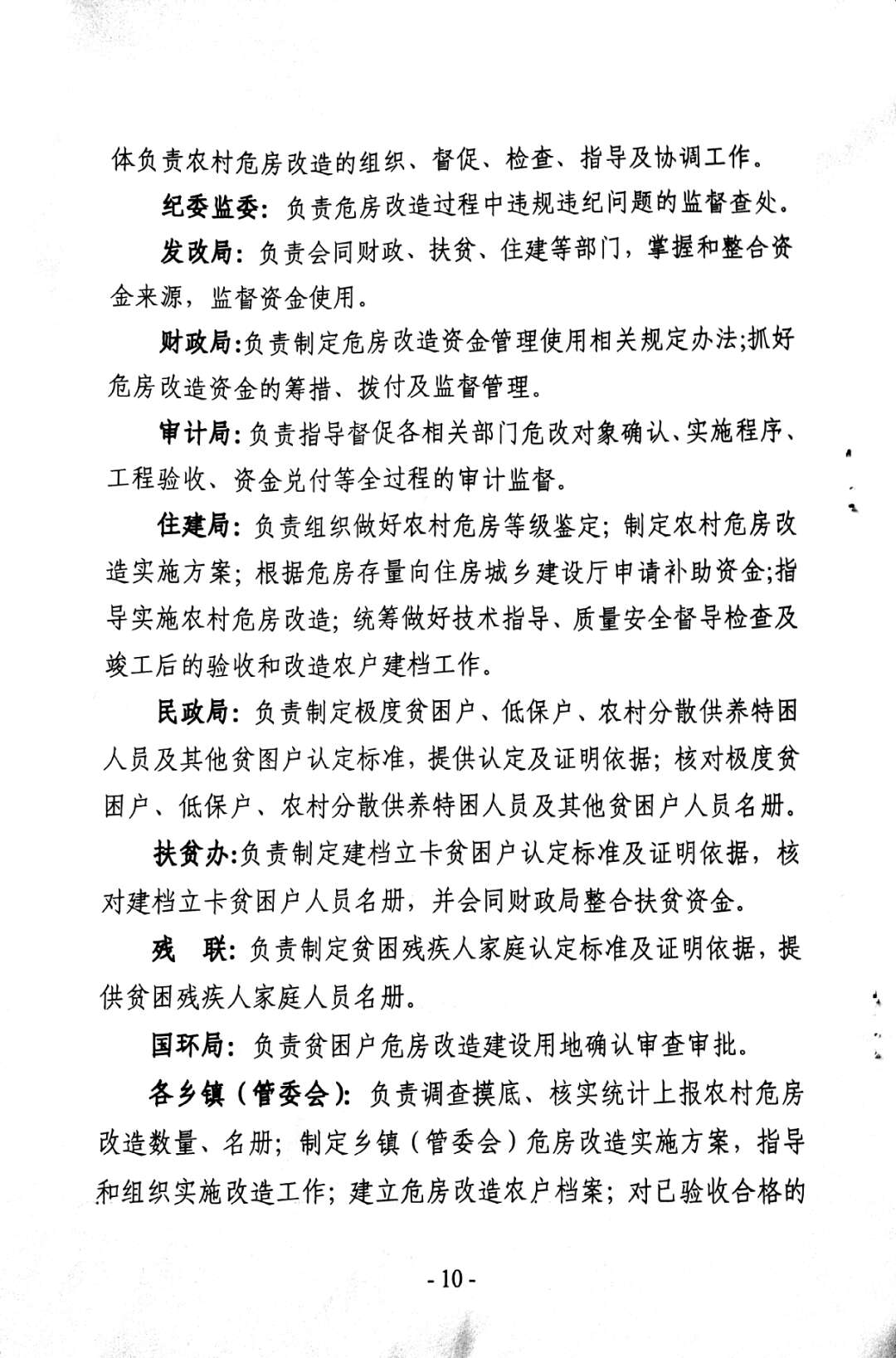 体负责农村危房改造的组织、督促、检查、指导及协调工作。

纪委监委：负责危房改造过程中违规违纪问题的监督查处。

发改局：负责会同财政、扶贫、住建等部门，掌握和整合资金来源，监督资金使用。

财政局:负责制定危房改造资金管理使用相关规定办法;抓好危房改造资金的筹措、拨付及监督管理。

审计局:负责指导督促各相关部门危改对象确认、实施程序、工程验收、资金兑付等全过程的审计监督。

住建局：负责组织做好农村危房等级鉴定；制定农村危房改造实施方案；根据危房存量向住房城乡建设厅申请补助资金;指导实施农村危房改造；统筹做好技术指导、质量安全督导检查及竣工后的验收和改造农户建档工作。

民政局：负责制定极度贫困户、低保户、农村分散供养特困人员及其他贫图户认定标准，提供认定及证明依据；核对极度贫困户、低保户、农村分散供养特困人员及其他贫困户人员名册。

扶贫办:负责制定建档立卡贫困户认定标准及证明依据，核对建档立卡贫困户人员名册，并会同财政局整合扶贫资金。

残　联：负责制定贫困残疾人家庭认定标准及证明依据，提供贫困残疾人家庭人员名册。

国环局：负责贫困户危房改造建设用地确认审查审批。

各乡镇（管委会）：负责调查摸底、核实统计上报农村危房改造数量、名册；制定乡镇（管委会）危房改造实施方案，指导和组织实施改造工作；建立危房改造农户档案；对已验收合格的

- 10 -